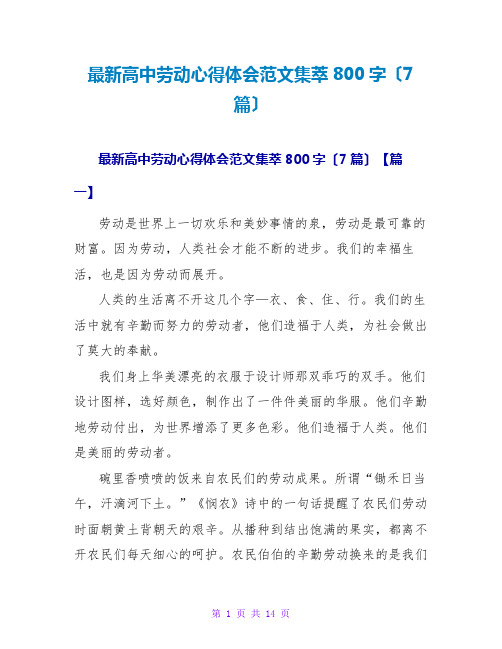 最新高中劳动心得体会范文集萃 800 字〔7 篇〕

最新高中劳动心得体会范文集萃 800 字〔7 篇〕【篇一】

劳动是世界上一切欢乐和美妙事情的泉，劳动是最可靠的财富。因为劳动，人类社会才能不断的进步。我们的幸福生活，也是因为劳动而展开。

人类的生活离不开这几个字—衣、食、住、行。我们的生活中就有辛勤而努力的劳动者，他们造福于人类，为社会做出了莫大的奉献。

我们身上华美漂亮的衣服于设计师那双乖巧的双手。他们设计图样，选好颜色，制作出了一件件美丽的华服。他们辛勤地劳动付出，为世界增添了更多色彩。他们造福于人类。他们是美丽的劳动者。

碗里香喷喷的饭来自农民们的劳动成果。所谓“锄禾日当午，汗滴河下土。”《悯农》诗中的一句话提醒了农民们劳动时面朝黄土背朝天的艰辛。从播种到结出饱满的果实，都离不开农民们每天细心的呵护。农民伯伯的辛勤劳动换来的是我们

第 1 页 共 14 页